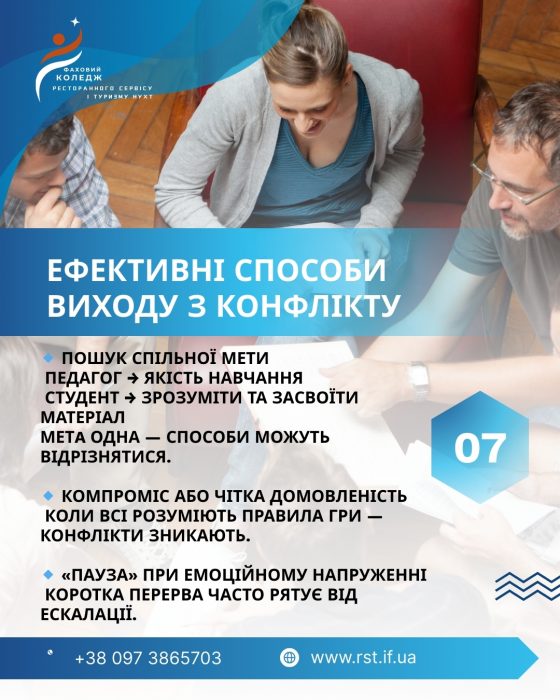 ФАХОВИЙ КОЛЕДЖ РЕСТОРАННОГО СЕРВІСУ І ТУРИЗМУ НУХТ

ЕФЕКТИВНІ СПОСОБИ ВИХОДУ З КОНФЛІКТУ

ПОШУК СПІЛЬНОЇ МЕТИ
ПЕДАГОГ → ЯКІСТЬ НАВЧАННЯ
СТУДЕНТ → ЗРОЗУМІТИ ТА ЗАСВОЇТИ МАТЕРІАЛ
МЕТА ОДНА — СПОСОБИ МОЖУТЬ ВІДРІЗНЯТИСЯ.

07

КОМПРОМІС АБО ЧІТКА ДОМОВЛЕНІСТЬ
КОЛИ ВСІ РОЗУМІЮТЬ ПРАВИЛА ГРИ — КОНФЛІКТИ ЗНИКАЮТЬ.

«ПАУЗА» ПРИ ЕМОЦІЙНОМУ НАПРУЖЕННІ
КОРОТКА ПЕРЕРВА ЧАСТО РЯТУЄ ВІД ЕСКАЛАЦІЇ.

+38 097 3865703
www.rst.if.ua